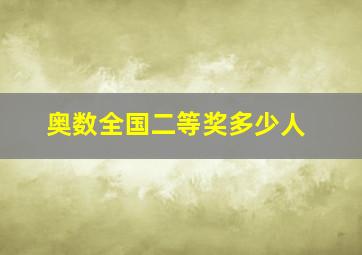 奥数全国二等奖多少人